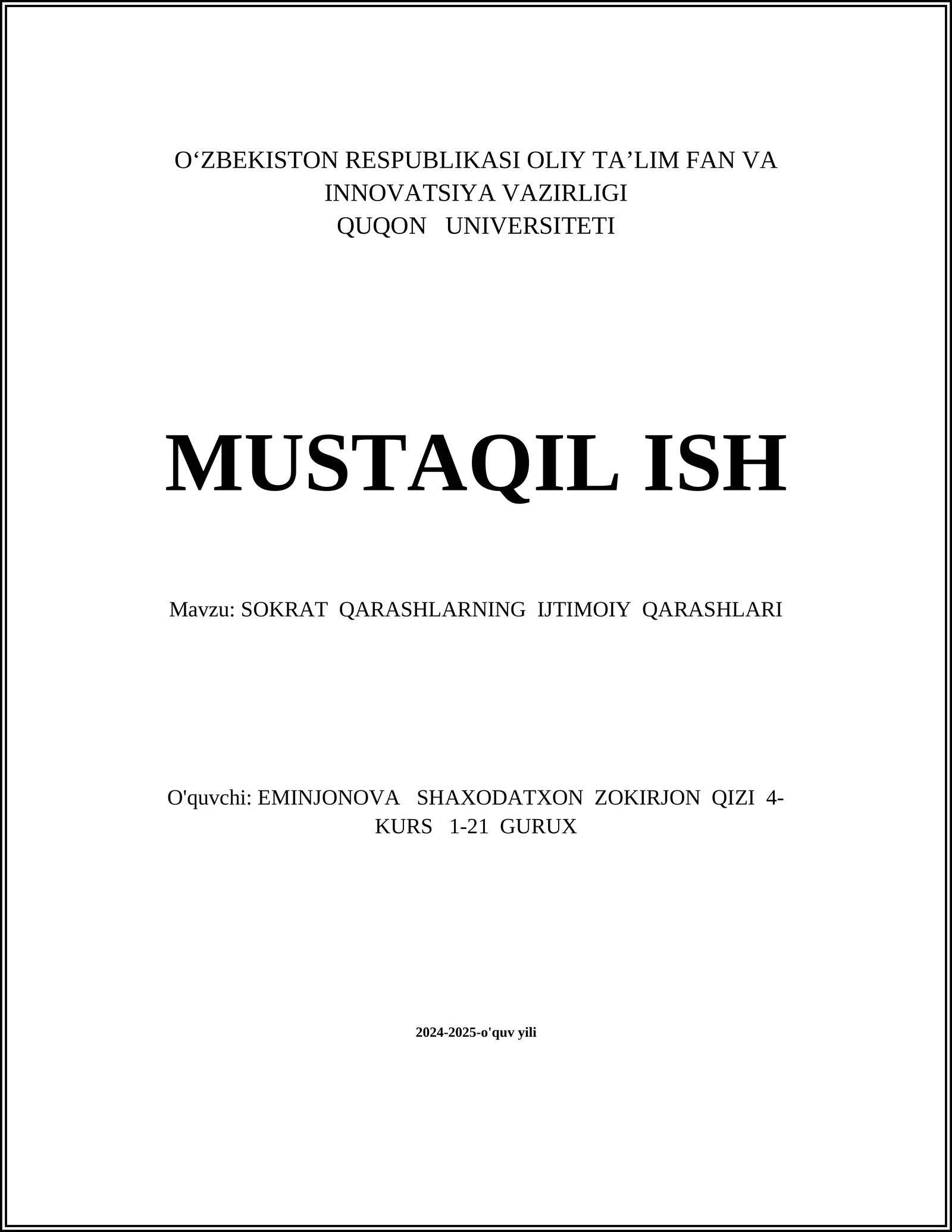 O‘ZBEKISTON RESPUBLIKASI OLIY TA’LIM FAN VA INNOVATSIYA VAZIRLIGI
QUQON UNIVERSITETI

MUSTAQIL ISH

Mavzu: SOKRAT QARASHLARNING IJTIMOIY QARASHLARI

O'quvchi: EMINJONOVA SHAXODATXON ZOKIRJON QIZI 4-KURS 1-21 GURUX

2024-2025-o'quv yili